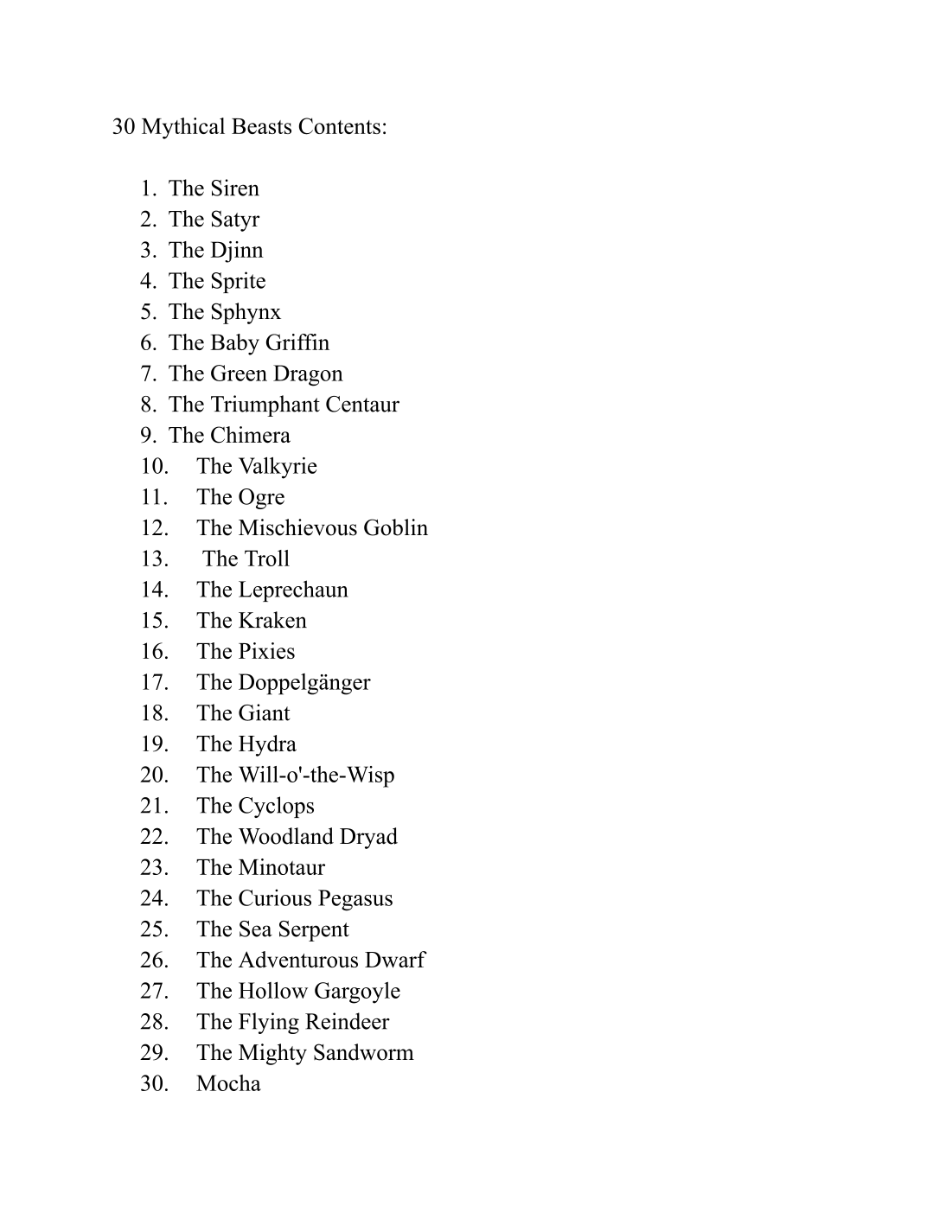 30 Mythical Beasts Contents:

1. The Siren
2. The Satyr
3. The Djinn
4. The Sprite
5. The Sphynx
6. The Baby Griffin
7. The Green Dragon
8. The Triumphant Centaur
9. The Chimera
10. The Valkyrie
11. The Ogre
12. The Mischievous Goblin
13. The Troll
14. The Leprechaun
15. The Kraken
16. The Pixies
17. The Doppelgänger
18. The Giant
19. The Hydra
20. The Will-o'-the-Wisp
21. The Cyclops
22. The Woodland Dryad
23. The Minotaur
24. The Curious Pegasus
25. The Sea Serpent
26. The Adventurous Dwarf
27. The Hollow Gargoyle
28. The Flying Reindeer
29. The Mighty Sandworm
30. Mocha